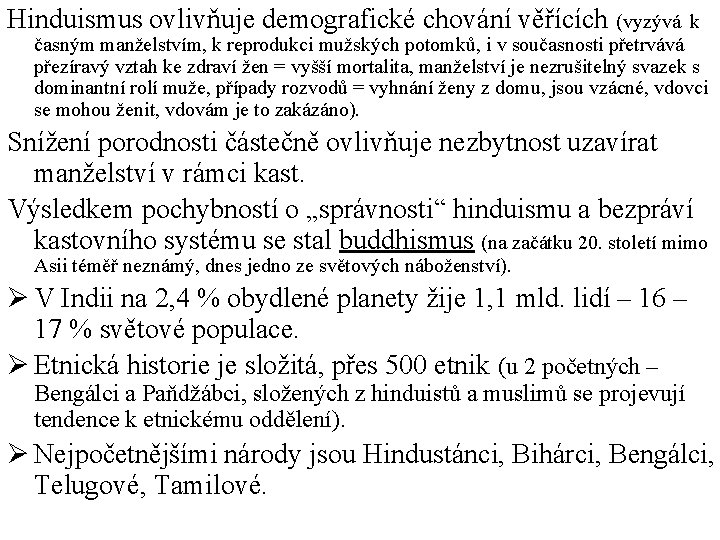 Hinduismus ovlivňuje demografické chování věřících (vyzývá k časným manželstvím, k reprodukci mužských potomků, i v současnosti přetrvává přezíravý vztah ke zdraví žen = vyšší mortalita, manželství je nezrušitelný svazek s dominantní rolí muže, případy rozvodů = vyhnání ženy z domu, jsou vzácné, vdovci se mohou ženit, vdovám je to zakázáno).

Snížení porodnosti částečně ovlivňuje nezbytnost uzavírat manželství v rámci kast.

Výsledkem pochybností o „správnosti“ hinduismu a bezpráví kastovního systému se stal buddhismus (na začátku 20. století mimo Asii téměř neznámý, dnes jedno ze světových náboženství).

➢ V Indii na 2,4 % obydlené planety žije 1,1 mld. lidí – 16 – 17 % světové populace.

➢ Etnická historie je složitá, přes 500 etnik (u 2 početných – Bengálci a Paňdžábci, složených z hinduistů a muslimů se projevují tendence k etnickému oddělení).

➢ Nejpočetnějšími národy jsou Hindustánci, Bihárci, Bengálci, Telugové, Tamilové.